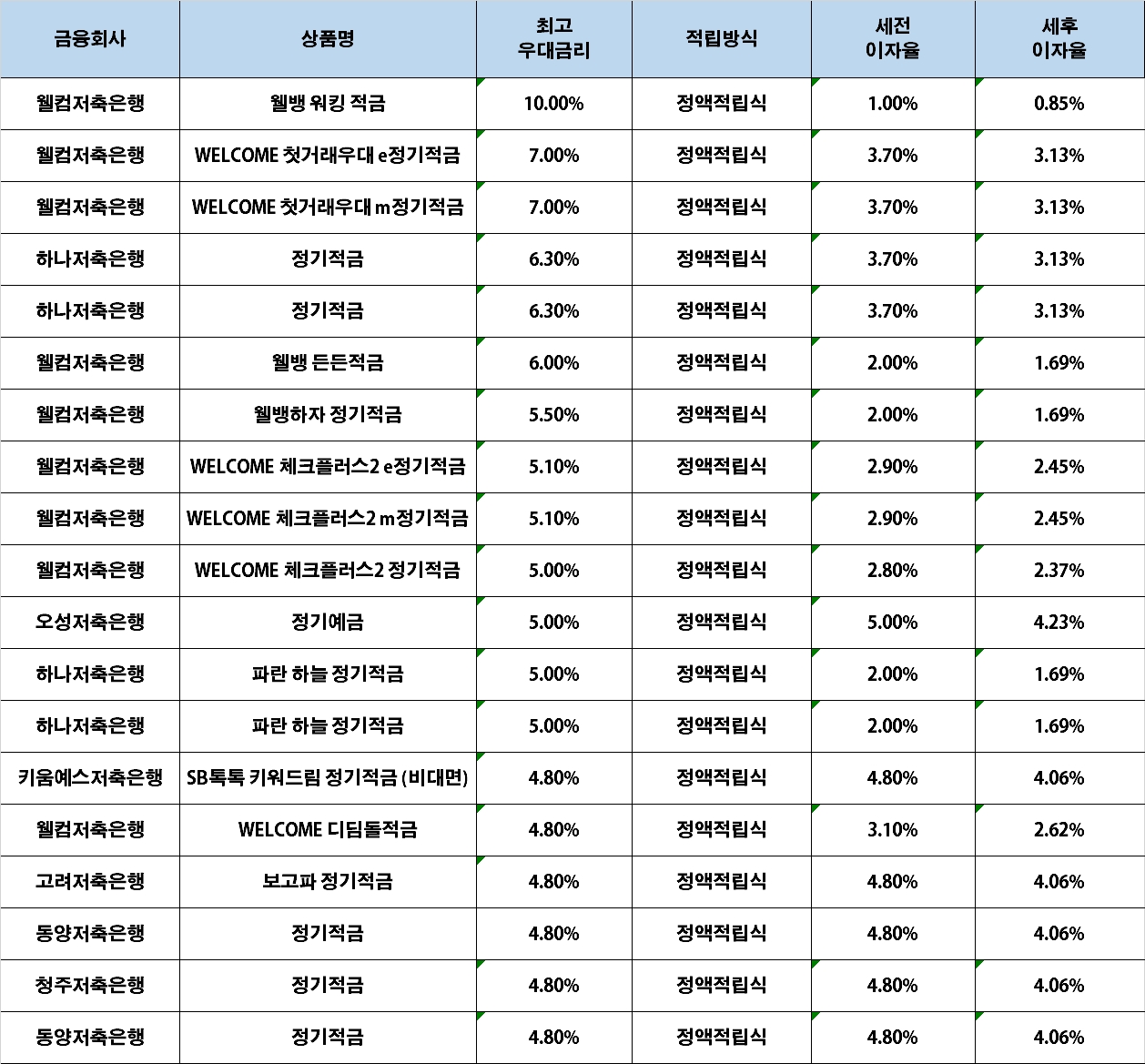 | 금융회사 | 상품명 | 최고 우대금리 | 적립방식 | 세전 이자율 | 세후 이자율 |
|---|---|---|---|---|---|
| 웰컴저축은행 | 웰뱅 워킹 적금 | 10.00% | 정액적립식 | 1.00% | 0.85% |
| 웰컴저축은행 | WELCOME 첫거래우대 e정기적금 | 7.00% | 정액적립식 | 3.70% | 3.13% |
| 웰컴저축은행 | WELCOME 첫거래우대 m정기적금 | 7.00% | 정액적립식 | 3.70% | 3.13% |
| 하나저축은행 | 정기적금 | 6.30% | 정액적립식 | 3.70% | 3.13% |
| 하나저축은행 | 정기적금 | 6.30% | 정액적립식 | 3.70% | 3.13% |
| 웰컴저축은행 | 웰뱅 든든적금 | 6.00% | 정액적립식 | 2.00% | 1.69% |
| 웰컴저축은행 | 웰뱅하자 정기적금 | 5.50% | 정액적립식 | 2.00% | 1.69% |
| 웰컴저축은행 | WELCOME 체크플러스2 e정기적금 | 5.10% | 정액적립식 | 2.90% | 2.45% |
| 웰컴저축은행 | WELCOME 체크플러스2 m정기적금 | 5.10% | 정액적립식 | 2.90% | 2.45% |
| 웰컴저축은행 | WELCOME 체크플러스2 정기적금 | 5.00% | 정액적립식 | 2.80% | 2.37% |
| 오성저축은행 | 정기예금 | 5.00% | 정액적립식 | 5.00% | 4.23% |
| 하나저축은행 | 파란 하늘 정기적금 | 5.00% | 정액적립식 | 2.00% | 1.69% |
| 하나저축은행 | 파란 하늘 정기적금 | 5.00% | 정액적립식 | 2.00% | 1.69% |
| 키움예스저축은행 | SB톡톡 키워드림 정기적금 (비대면) | 4.80% | 정액적립식 | 4.80% | 4.06% |
| 웰컴저축은행 | WELCOME 디딤돌적금 | 4.80% | 정액적립식 | 3.10% | 2.62% |
| 고려저축은행 | 보고파 정기적금 | 4.80% | 정액적립식 | 4.80% | 4.06% |
| 동양저축은행 | 정기적금 | 4.80% | 정액적립식 | 4.80% | 4.06% |
| 청주저축은행 | 정기적금 | 4.80% | 정액적립식 | 4.80% | 4.06% |
| 동양저축은행 | 정기적금 | 4.80% | 정액적립식 | 4.80% | 4.06% |